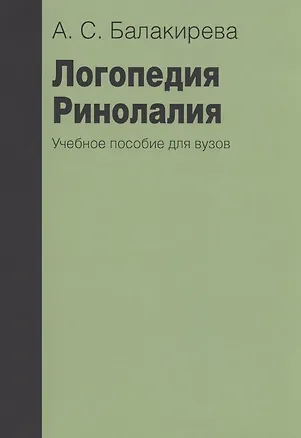 А. С. Балакирева

Логопедия
Ринолалия

Учебное пособие для вузов